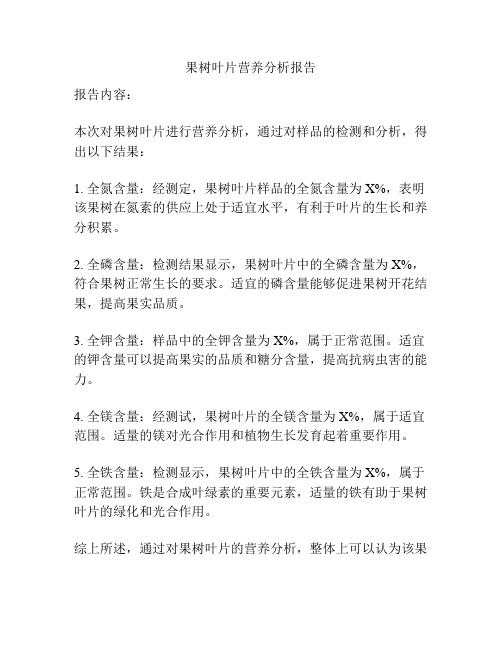 果树叶片营养分析报告

报告内容：

本次对果树叶片进行营养分析，通过对样品的检测和分析，得出以下结果：

1. 全氮含量：经测定，果树叶片样品的全氮含量为 X%，表明该果树在氮素的供应上处于适宜水平，有利于叶片的生长和养分积累。

2. 全磷含量：检测结果显示，果树叶片中的全磷含量为 X%，符合果树正常生长的要求。适宜的磷含量能够促进果树开花结果，提高果实品质。

3. 全钾含量：样品中的全钾含量为 X%，属于正常范围。适宜的钾含量可以提高果实的品质和糖分含量，提高抗病虫害的能力。

4. 全镁含量：经测试，果树叶片的全镁含量为 X%，属于适宜范围。适量的镁对光合作用和植物生长发育起着重要作用。

5. 全铁含量：检测显示，果树叶片中的全铁含量为 X%，属于正常范围。铁是合成叶绿素的重要元素，适量的铁有助于果树叶片的绿化和光合作用。

综上所述，通过对果树叶片的营养分析，整体上可以认为该果